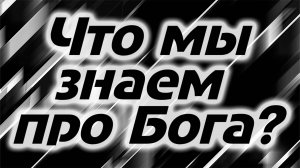 Что мы знаем про Бога?